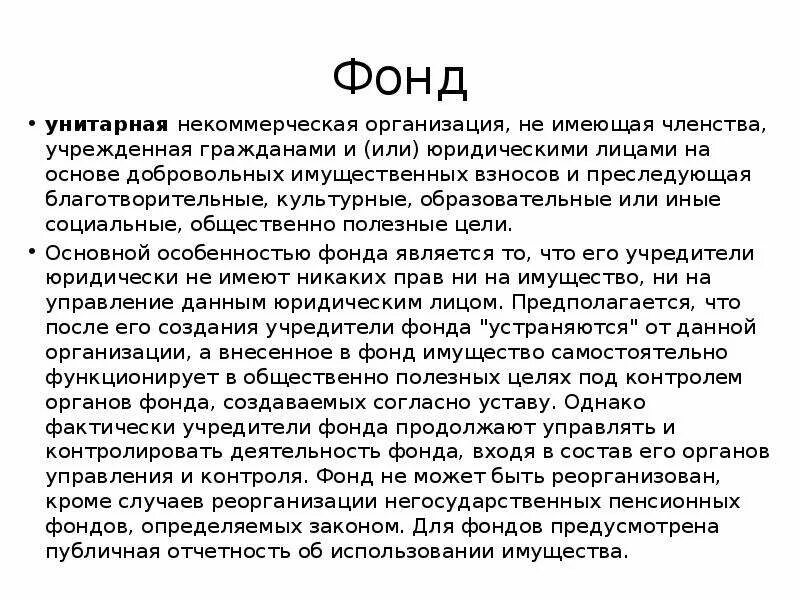 Фонд

• унитарная некоммерческая организация, не имеющая членства, учрежденная гражданами и (или) юридическими лицами на основе добровольных имущественных взносов и преследующая благотворительные, культурные, образовательные или иные социальные, общественно полезные цели.

• Основной особенностью фонда является то, что его учредители юридически не имеют никаких прав ни на имущество, ни на управление данным юридическим лицом. Предполагается, что после его создания учредители фонда "устраняются" от данной организации, а внесенное в фонд имущество самостоятельно функционирует в общественно полезных целях под контролем органов фонда, создаваемых согласно уставу. Однако фактически учредители фонда продолжают управлять и контролировать деятельность фонда, входя в состав его органов управления и контроля. Фонд не может быть реорганизован, кроме случаев реорганизации негосударственных пенсионных фондов, определяемых законом. Для фондов предусмотрена публичная отчетность об использовании имущества.